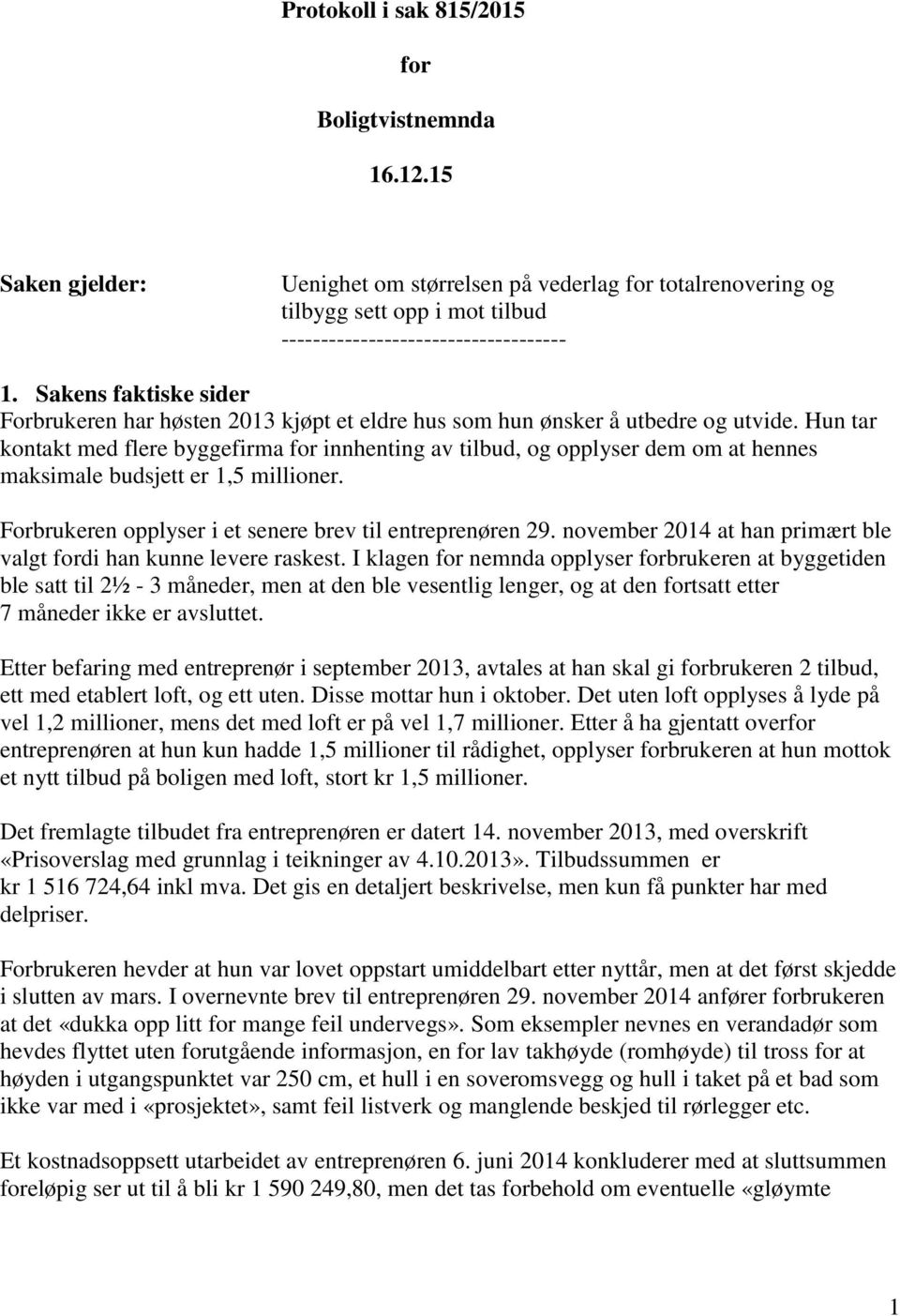 Protokoll i sak 815/2015

for

Boligtvistnemnda

16.12.15

Saken gjelder: Uenighet om størrelsen på vederlag for totalrenovering og tilbygg sett opp i mot tilbud
------------------------------------

1. Sakens faktiske sider
Forbrukeren har høsten 2013 kjøpt et eldre hus som hun ønsker å utbedre og utvide. Hun tar kontakt med flere byggefirma for innhenting av tilbud, og opplyser dem om at hennes maksimale budsjett er 1,5 millioner.

Forbrukeren opplyser i et senere brev til entreprenøren 29. november 2014 at han primært ble valgt fordi han kunne levere raskest. I klagen for nemnda opplyser forbrukeren at byggetiden ble satt til 2½ - 3 måneder, men at den ble vesentlig lenger, og at den fortsatt etter 7 måneder ikke er avsluttet.

Etter befaring med entreprenør i september 2013, avtales at han skal gi forbrukeren 2 tilbud, ett med etablert loft, og ett uten. Disse mottar hun i oktober. Det uten loft opplyses å lyde på vel 1,2 millioner, mens det med loft er på vel 1,7 millioner. Etter å ha gjentatt overfor entreprenøren at hun kun hadde 1,5 millioner til rådighet, opplyser forbrukeren at hun mottok et nytt tilbud på boligen med loft, stort kr 1,5 millioner.

Det fremlagte tilbudet fra entreprenøren er datert 14. november 2013, med overskrift «Prisoverslag med grunnlag i teikninger av 4.10.2013». Tilbudssummen er kr 1 516 724,64 inkl mva. Det gis en detaljert beskrivelse, men kun få punkter har med delpriser.

Forbrukeren hevder at hun var lovet oppstart umiddelbart etter nyttår, men at det først skjedde i slutten av mars. I overnevnte brev til entreprenøren 29. november 2014 anfører forbrukeren at det «dukka opp litt for mange feil undervegs». Som eksempler nevnes en verandadør som hevdes flyttet uten forutgående informasjon, en for lav takhøyde (romhøyde) til tross for at høyden i utgangspunktet var 250 cm, et hull i en soveromsvegg og hull i taket på et bad som ikke var med i «prosjektet», samt feil listverk og manglende beskjed til rørlegger etc.

Et kostnadsoppsett utarbeidet av entreprenøren 6. juni 2014 konkluderer med at sluttsummen foreløpig ser ut til å bli kr 1 590 249,80, men det tas forbehold om eventuelle «gløymte

1